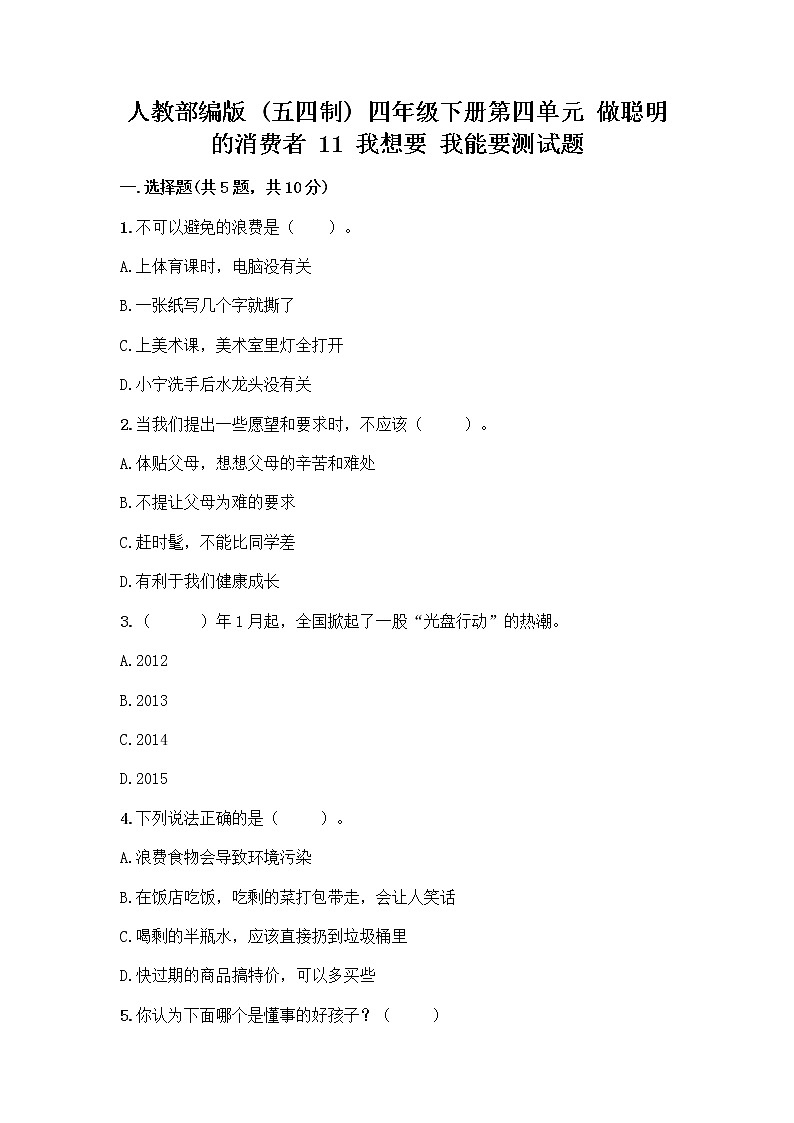 人教部编版（五四制）四年级下册第四单元 做聪明的消费者 11 我想要 我能要测试题

一.选择题(共5题，共10分)

1.不可以避免的浪费是（　　）。

A.上体育课时，电脑没有关

B.一张纸写几个字就撕了

C.上美术课，美术室里灯全打开

D.小宁洗手后水龙头没有关

2.当我们提出一些愿望和要求时，不应该（　　）。

A.体贴父母，想想父母的辛苦和难处

B.不提让父母为难的要求

C.赶时髦，不能比同学差

D.有利于我们健康成长

3.（　　）年1月起，全国掀起了一股“光盘行动”的热潮。

A.2012

B.2013

C.2014

D.2015

4.下列说法正确的是（　　）。

A.浪费食物会导致环境污染

B.在饭店吃饭，吃剩的菜打包带走，会让人笑话

C.喝剩的半瓶水，应该直接扔到垃圾桶里

D.快过期的商品搞特价，可以多买些

5.你认为下面哪个是懂事的好孩子？（　　）